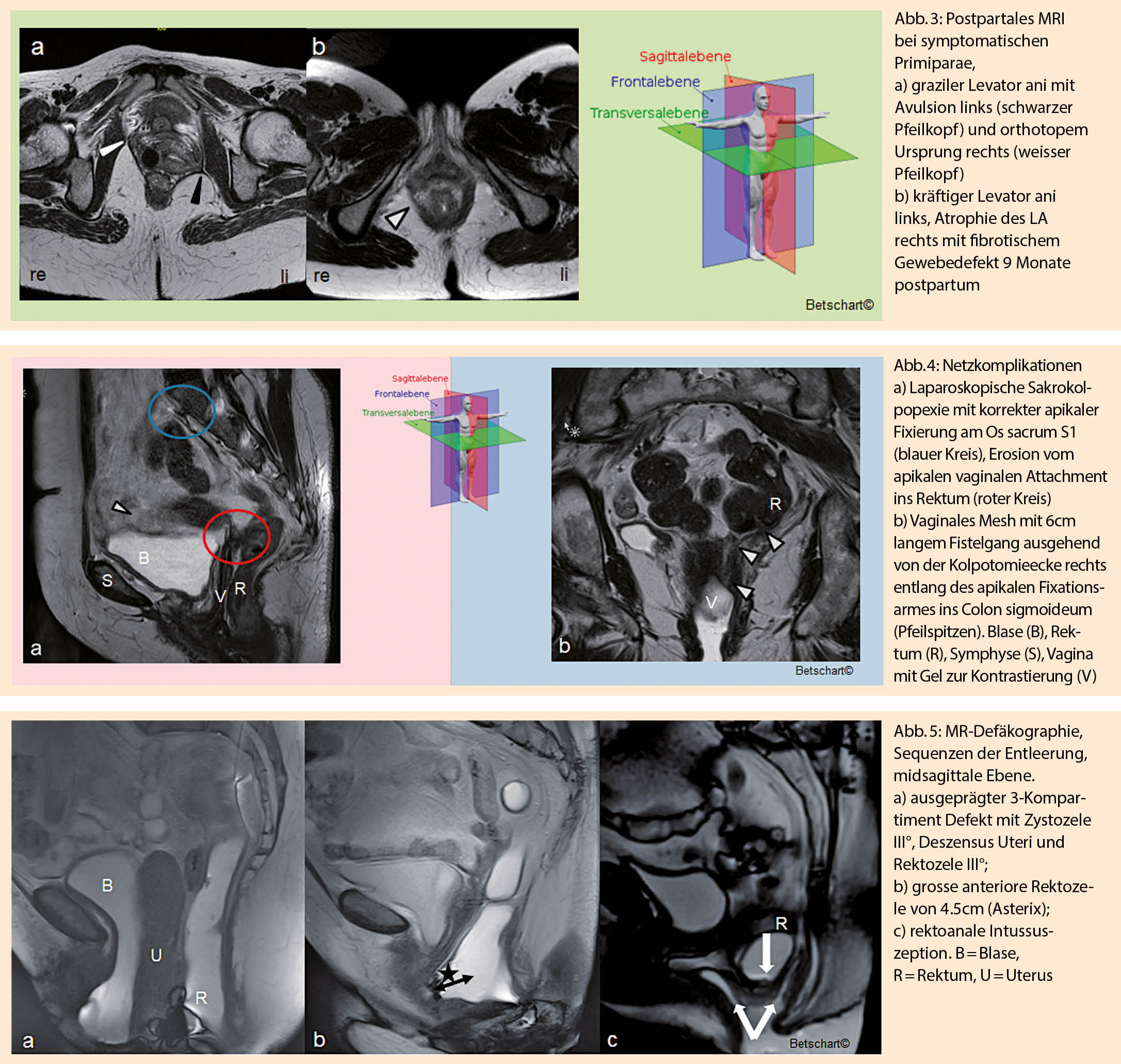 a

re

li

b

re

li

Sagittalebene

Frontalebene

Transversalebene

Betschart©

Abb. 3: Postpartales MRI bei symptomatischen Primiparae,
a) graziler Levator ani mit Avulsion links (schwarzer Pfeilkopf) und orthotopem Ursprung rechts (weisser Pfeilkopf)
b) kräftiger Levator ani links, Atrophie des LA rechts mit fibrotischem Gewebedefekt 9 Monate postpartum

B

S

V

R

a

Sagittalebene

Frontalebene

Transversalebene

R

V

b

Betschart©

Abb. 4: Netzkomplikationen
a) Laparoskopische Sakrokolpopexie mit korrekter apikaler Fixierung am Os sacrum S1 (blauer Kreis), Erosion vom apikalen vaginalen Attachment ins Rektum (roter Kreis)
b) Vaginales Mesh mit 6cm langem Fistelgang ausgehend von der Kolpotomieecke rechts entlang des apikalen Fixationsarmes ins Colon sigmoideum (Pfeilspitzen). Blase (B), Rektum (R), Symphyse (S), Vagina mit Gel zur Kontrastierung (V)

B

U

R

a

b

R

c

Betschart©

Abb. 5: MR-Defäkographie, Sequenzen der Entleerung, midsagittale Ebene.
a) ausgeprägter 3-Kompartiment Defekt mit Zystozele III°, Deszensus Uteri und Rektozele III°;
b) grosse anteriore Rektozele von 4.5cm (Asterix);
c) rektoanale Intussuszeption. B = Blase, R = Rektum, U = Uterus